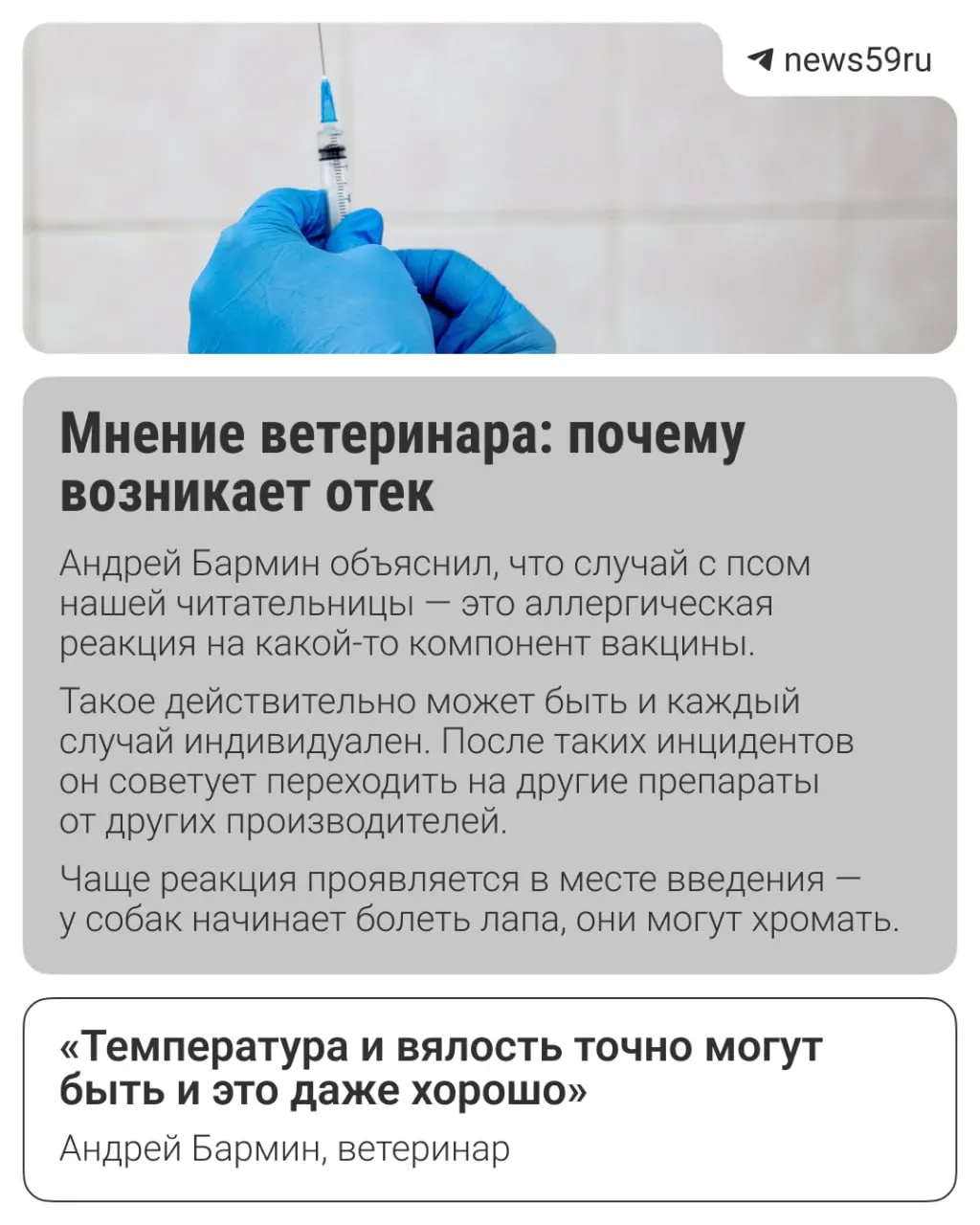 news59ru

Мнение ветеринара: почему возникает отек

Андрей Бармин объяснил, что случай с псом нашей читательницы — это аллергическая реакция на какой-то компонент вакцины.

Такое действительно может быть и каждый случай индивидуален. После таких инцидентов он советует переходить на другие препараты от других производителей.

Чаще реакция проявляется в месте введения — у собак начинает болеть лапа, они могут хромать.

«Температура и вялость точно могут быть и это даже хорошо»

Андрей Бармин, ветеринар